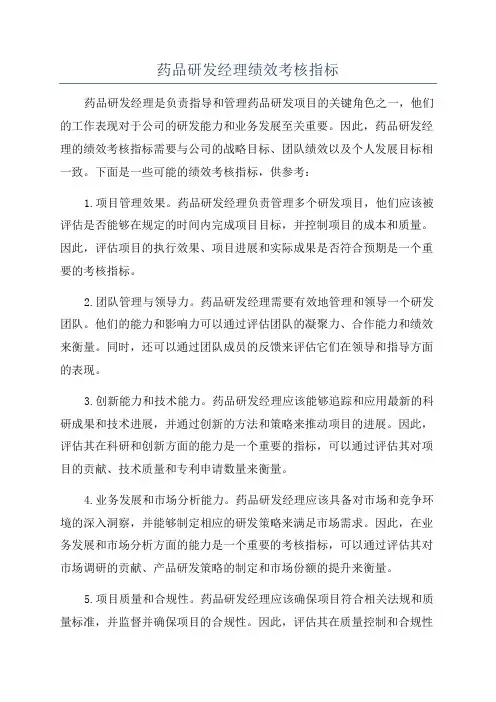 药品研发经理绩效考核指标

药品研发经理是负责指导和管理药品研发项目的关键角色之一，他们的工作表现对于公司的研发能力和业务发展至关重要。因此，药品研发经理的绩效考核指标需要与公司的战略目标、团队绩效以及个人发展目标相一致。下面是一些可能的绩效考核指标，供参考：

1.项目管理效果。药品研发经理负责管理多个研发项目，他们应该被评估是否能够在规定的时间内完成项目目标，并控制项目的成本和质量。因此，评估项目的执行效果、项目进展和实际成果是否符合预期是一个重要的考核指标。

2.团队管理与领导力。药品研发经理需要有效地管理和领导一个研发团队。他们的能力和影响力可以通过评估团队的凝聚力、合作能力和绩效来衡量。同时，还可以通过团队成员的反馈来评估它们在领导和指导方面的表现。

3.创新能力和技术能力。药品研发经理应该能够追踪和应用最新的科研成果和技术进展，并通过创新的方法和策略来推动项目的进展。因此，评估其在科研和创新方面的能力是一个重要的指标，可以通过评估其对项目的贡献、技术质量和专利申请数量来衡量。

4.业务发展和市场分析能力。药品研发经理应该具备对市场和竞争环境的深入洞察，并能够制定相应的研发策略来满足市场需求。因此，在业务发展和市场分析方面的能力是一个重要的考核指标，可以通过评估其对市场调研的贡献、产品研发策略的制定和市场份额的提升来衡量。

5.项目质量和合规性。药品研发经理应该确保项目符合相关法规和质量标准，并监督并确保项目的合规性。因此，评估其在质量控制和合规性